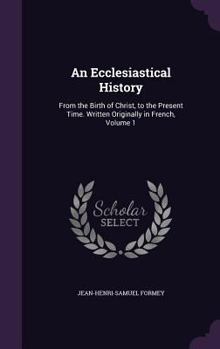 An Ecclesiastical History

From the Birth of Christ, to the Present Time. Written Originally in French, Volume 1

Scholar SELECT

JEAN-HENRI-SAMUEL FORMEY